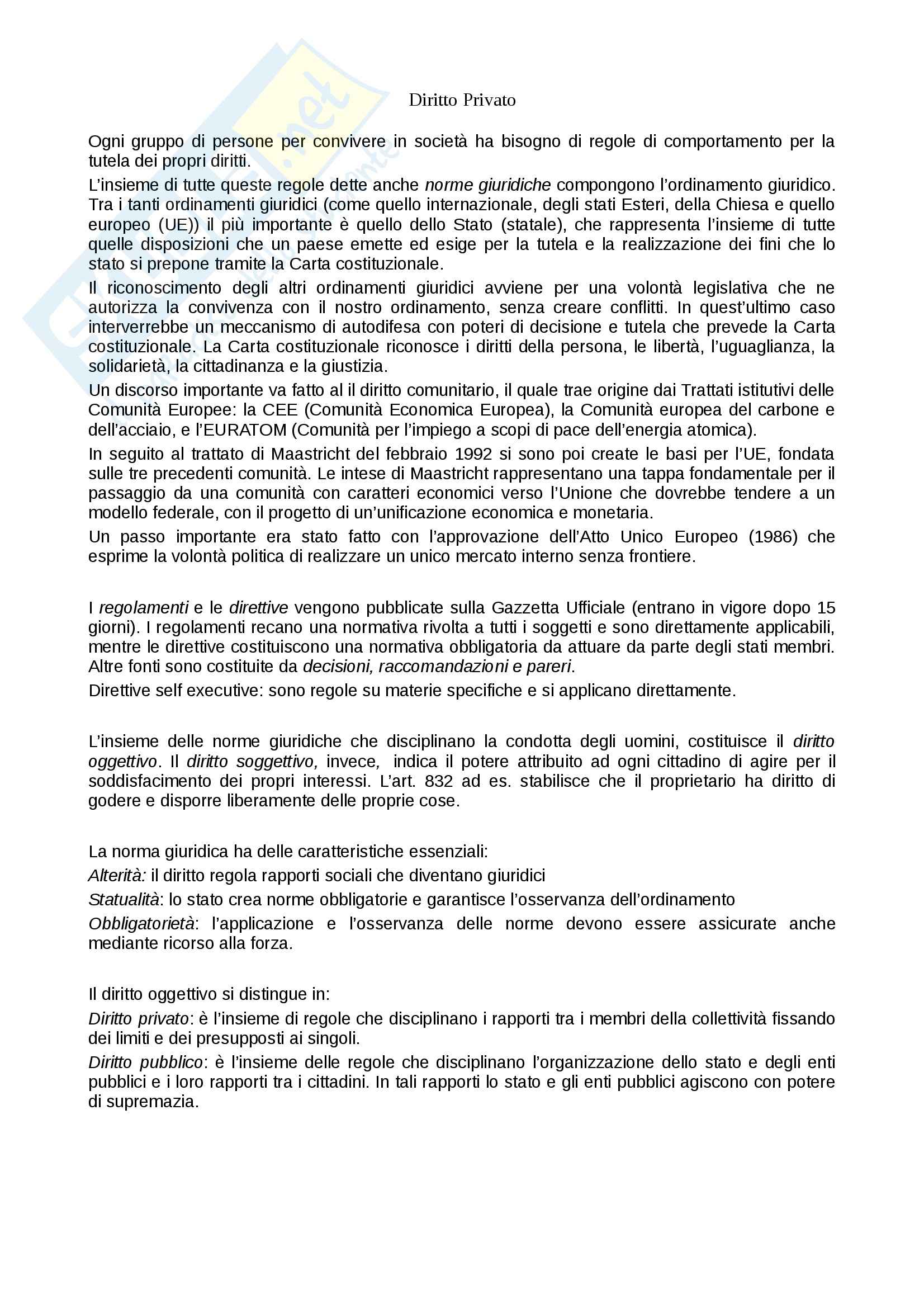 Diritto Privato

Ogni gruppo di persone per convivere in società ha bisogno di regole di comportamento per la tutela dei propri diritti.

L'insieme di tutte queste regole dette anche norme giuridiche compongono l'ordinamento giuridico. Tra i tanti ordinamenti giuridici (come quello internazionale, degli stati Esteri, della Chiesa e quello europeo (UE)) il più importante è quello dello Stato (statale), che rappresenta l'insieme di tutte quelle disposizioni che un paese emette ed esige per la tutela e la realizzazione dei fini che lo stato si prepone tramite la Carta costituzionale.

Il riconoscimento degli altri ordinamenti giuridici avviene per una volontà legislativa che ne autorizza la convivenza con il nostro ordinamento, senza creare conflitti. In quest'ultimo caso interverrebbe un meccanismo di autodifesa con poteri di decisione e tutela che prevede la Carta costituzionale. La Carta costituzionale riconosce i diritti della persona, le libertà, l'uguaglianza, la solidarietà, la cittadinanza e la giustizia.

Un discorso importante va fatto al il diritto comunitario, il quale trae origine dai Trattati istitutivi delle Comunità Europee: la CEE (Comunità Economica Europea), la Comunità europea del carbone e dell'acciaio, e l'EURATOM (Comunità per l'impiego a scopi di pace dell'energia atomica).

In seguito al trattato di Maastricht del febbraio 1992 si sono poi create le basi per l'UE, fondata sulle tre precedenti comunità. Le intese di Maastricht rappresentano una tappa fondamentale per il passaggio da una comunità con caratteri economici verso l'Unione che dovrebbe tendere a un modello federale, con il progetto di un'unificazione economica e monetaria.

Un passo importante era stato fatto con l'approvazione dell'Atto Unico Europeo (1986) che esprime la volontà politica di realizzare un unico mercato interno senza frontiere.

I regolamenti e le direttive vengono pubblicate sulla Gazzetta Ufficiale (entrano in vigore dopo 15 giorni). I regolamenti recano una normativa rivolta a tutti i soggetti e sono direttamente applicabili, mentre le direttive costituiscono una normativa obbligatoria da attuare da parte degli stati membri. Altre fonti sono costituite da decisioni, raccomandazioni e pareri.

Direttive self executive: sono regole su materie specifiche e si applicano direttamente.

L'insieme delle norme giuridiche che disciplinano la condotta degli uomini, costituisce il diritto oggettivo. Il diritto soggettivo, invece, indica il potere attribuito ad ogni cittadino di agire per il soddisfacimento dei propri interessi. L'art. 832 ad es. stabilisce che il proprietario ha diritto di godere e disporre liberamente delle proprie cose.

La norma giuridica ha delle caratteristiche essenziali:

Alterità: il diritto regola rapporti sociali che diventano giuridici

Statualità: lo stato crea norme obbligatorie e garantisce l'osservanza dell'ordinamento

Obbligatorietà: l'applicazione e l'osservanza delle norme devono essere assicurate anche mediante ricorso alla forza.

Il diritto oggettivo si distingue in:

Diritto privato: è l'insieme di regole che disciplinano i rapporti tra i membri della collettività fissando dei limiti e dei presupposti ai singoli.

Diritto pubblico: è l'insieme delle regole che disciplinano l'organizzazione dello stato e degli enti pubblici e i loro rapporti tra i cittadini. In tali rapporti lo stato e gli enti pubblici agiscono con potere di supremazia.